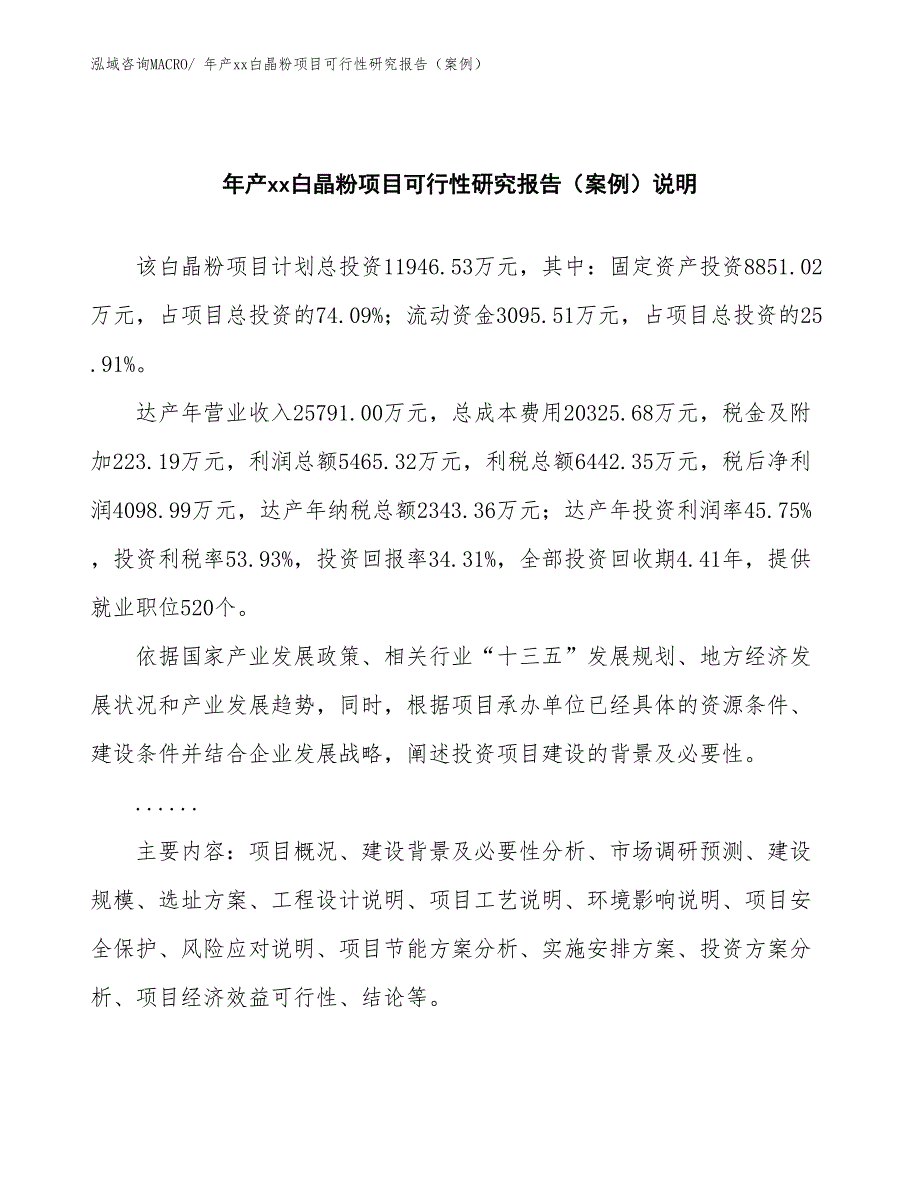 泓域咨询MACRO/ 年产xx白晶粉项目可行性研究报告（案例）

年产xx白晶粉项目可行性研究报告（案例）说明

该白晶粉项目计划总投资11946.53万元，其中：固定资产投资8851.02万元，占项目总投资的74.09%；流动资金3095.51万元，占项目总投资的25.91%。

达产年营业收入25791.00万元，总成本费用20325.68万元，税金及附加223.19万元，利润总额5465.32万元，利税总额6442.35万元，税后净利润4098.99万元，达产年纳税总额2343.36万元；达产年投资利润率45.75%，投资利税率53.93%，投资回报率34.31%，全部投资回收期4.41年，提供就业职位520个。

依据国家产业发展政策、相关行业“十三五”发展规划、地方经济发展状况和产业发展趋势，同时，根据项目承办单位已经具体的资源条件、建设条件并结合企业发展战略，阐述投资项目建设的背景及必要性。

......

主要内容：项目概况、建设背景及必要性分析、市场调研预测、建设规模、选址方案、工程设计说明、项目工艺说明、环境影响说明、项目安全保护、风险应对说明、项目节能方案分析、实施安排方案、投资方案分析、项目经济效益可行性、结论等。